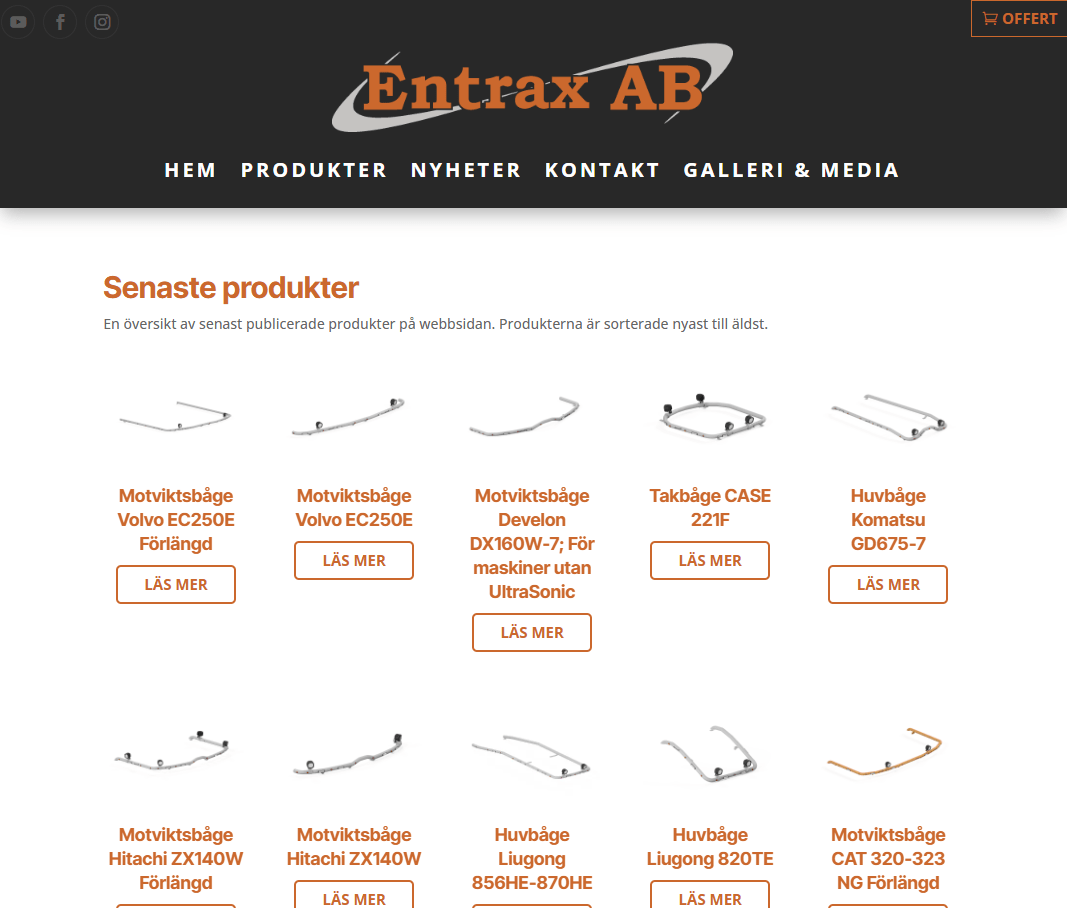 OFFERT

Entrax AB

HEM PRODUKTER NYHETER KONTAKT GALLERI & MEDIA

Senaste produkter

En översikt av senast publicerade produkter på webbsidan. Produkterna är sorterade nyast till äldst.

Motviktsbåge Volvo EC250E Förlängd
LÄS MER

Motviktsbåge Volvo EC250E
LÄS MER

Motviktsbåge Develon DX160W-7; För maskiner utan UltraSonic
LÄS MER

Takbåge CASE 221F
LÄS MER

Huvbåge Komatsu GD675-7
LÄS MER

Motviktsbåge Hitachi ZX140W Förlängd

Motviktsbåge Hitachi ZX140W
LÄS MER

Huvbåge Liugong 856HE-870HE

Huvbåge Liugong 820TE
LÄS MER

Motviktsbåge CAT 320-323 NG Förlängd